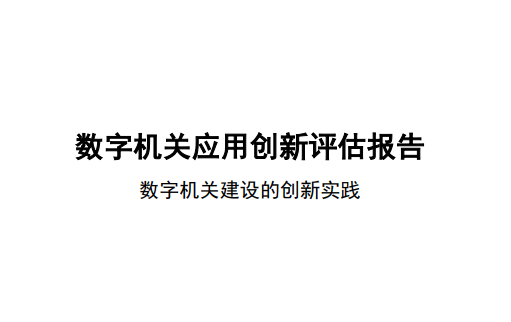 数字机关应用创新评估报告

数字机关建设的创新实践